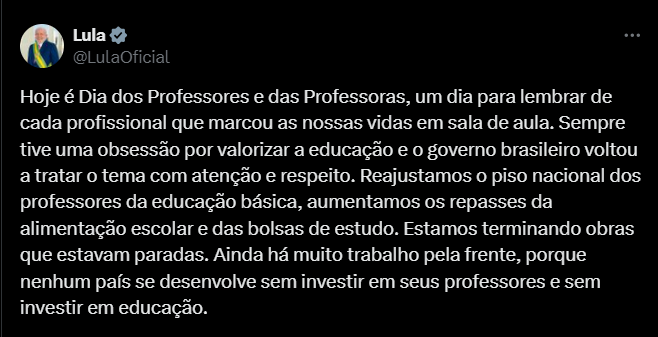 Lula
@LulaOficial

Hoje é Dia dos Professores e das Professoras, um dia para lembrar de cada profissional que marcou as nossas vidas em sala de aula. Sempre tive uma obsessão por valorizar a educação e o governo brasileiro voltou a tratar o tema com atenção e respeito. Reajustamos o piso nacional dos professores da educação básica, aumentamos os repasses da alimentação escolar e das bolsas de estudo. Estamos terminando obras que estavam paradas. Ainda há muito trabalho pela frente, porque nenhum país se desenvolve sem investir em seus professores e sem investir em educação.